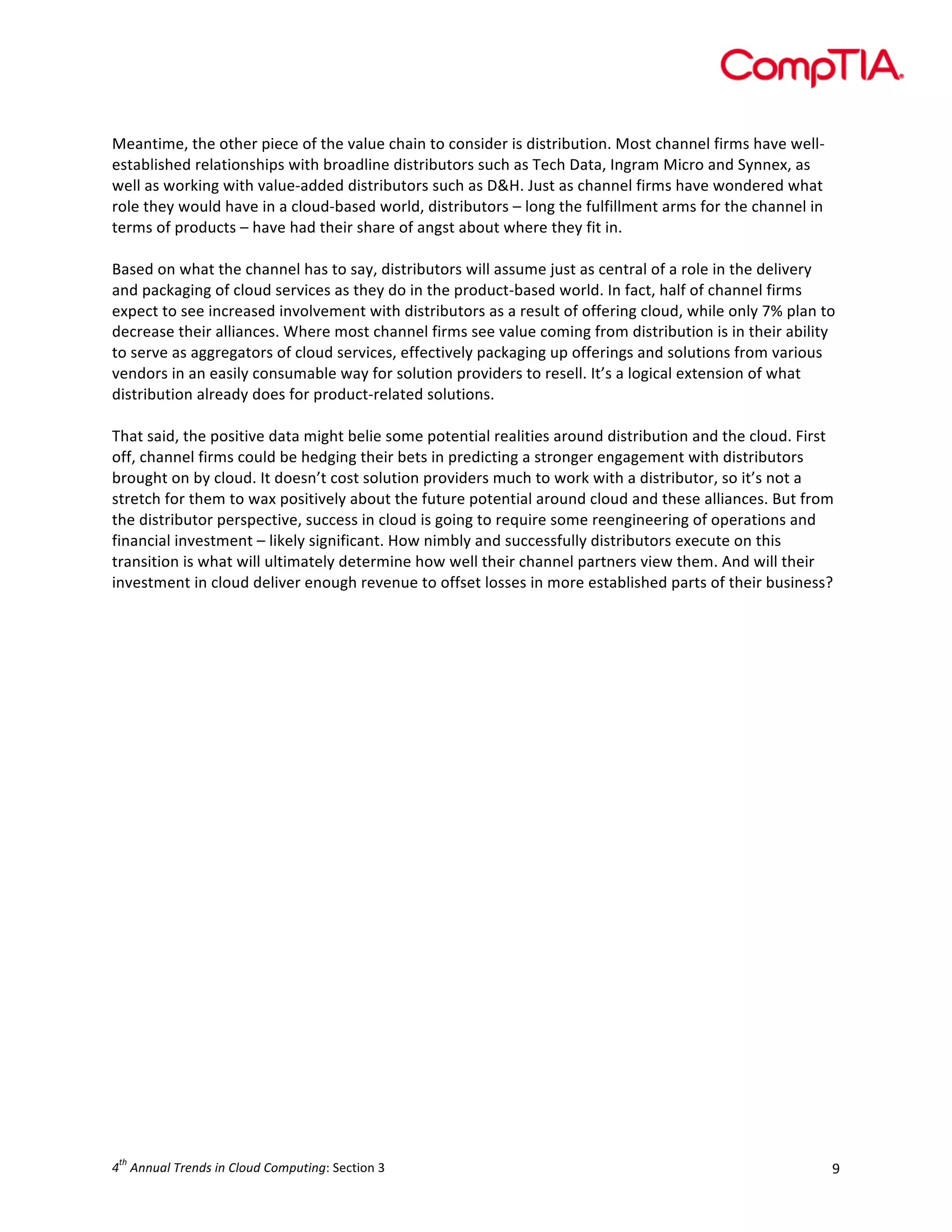 CompTIA.

Meantime, the other piece of the value chain to consider is distribution. Most channel firms have well-established relationships with broadline distributors such as Tech Data, Ingram Micro and Synnex, as well as working with value-added distributors such as D&H. Just as channel firms have wondered what role they would have in a cloud-based world, distributors – long the fulfillment arms for the channel in terms of products – have had their share of angst about where they fit in.

Based on what the channel has to say, distributors will assume just as central of a role in the delivery and packaging of cloud services as they do in the product-based world. In fact, half of channel firms expect to see increased involvement with distributors as a result of offering cloud, while only 7% plan to decrease their alliances. Where most channel firms see value coming from distribution is in their ability to serve as aggregators of cloud services, effectively packaging up offerings and solutions from various vendors in an easily consumable way for solution providers to resell. It's a logical extension of what distribution already does for product-related solutions.

That said, the positive data might belie some potential realities around distribution and the cloud. First off, channel firms could be hedging their bets in predicting a stronger engagement with distributors brought on by cloud. It doesn't cost solution providers much to work with a distributor, so it's not a stretch for them to wax positively about the future potential around cloud and these alliances. But from the distributor perspective, success in cloud is going to require some reengineering of operations and financial investment – likely significant. How nimbly and successfully distributors execute on this transition is what will ultimately determine how well their channel partners view them. And will their investment in cloud deliver enough revenue to offset losses in more established parts of their business?

$4^{th}$ Annual Trends in Cloud Computing: Section 3

9